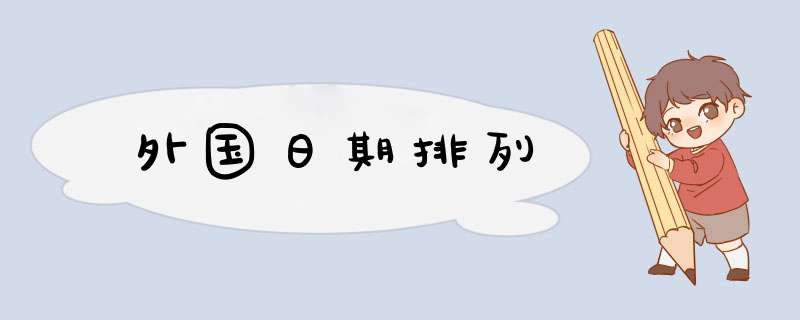 外国日期排列